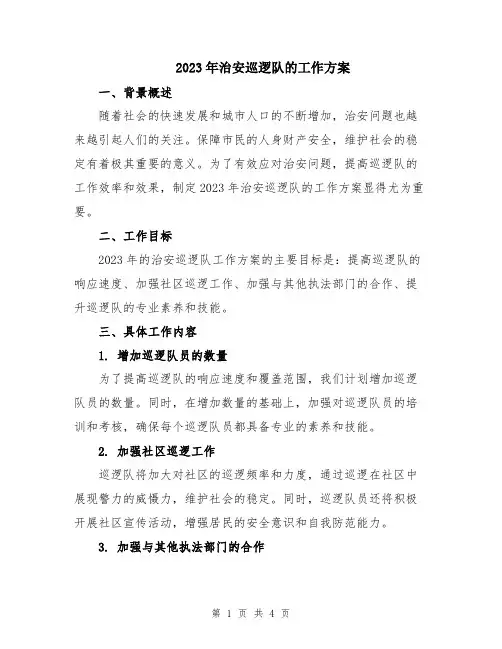 2023年治安巡逻队的工作方案

一、背景概述

随着社会的快速发展和城市人口的不断增加，治安问题也越来越引起人们的关注。保障市民的人身财产安全，维护社会的稳定有着极其重要的意义。为了有效应对治安问题，提高巡逻队的工作效率和效果，制定2023年治安巡逻队的工作方案显得尤为重要。

二、工作目标

2023年的治安巡逻队工作方案的主要目标是：提高巡逻队的响应速度、加强社区巡逻工作、加强与其他执法部门的合作、提升巡逻队的专业素养和技能。

三、具体工作内容

1. 增加巡逻队员的数量

为了提高巡逻队的响应速度和覆盖范围，我们计划增加巡逻队员的数量。同时，在增加数量的基础上，加强对巡逻队员的培训和考核，确保每个巡逻队员都具备专业的素养和技能。

2. 加强社区巡逻工作

巡逻队将加大对社区的巡逻频率和力度，通过巡逻在社区中展现警力的威慑力，维护社会的稳定。同时，巡逻队员还将积极开展社区宣传活动，增强居民的安全意识和自我防范能力。

3. 加强与其他执法部门的合作

第 1 页 共 4 页